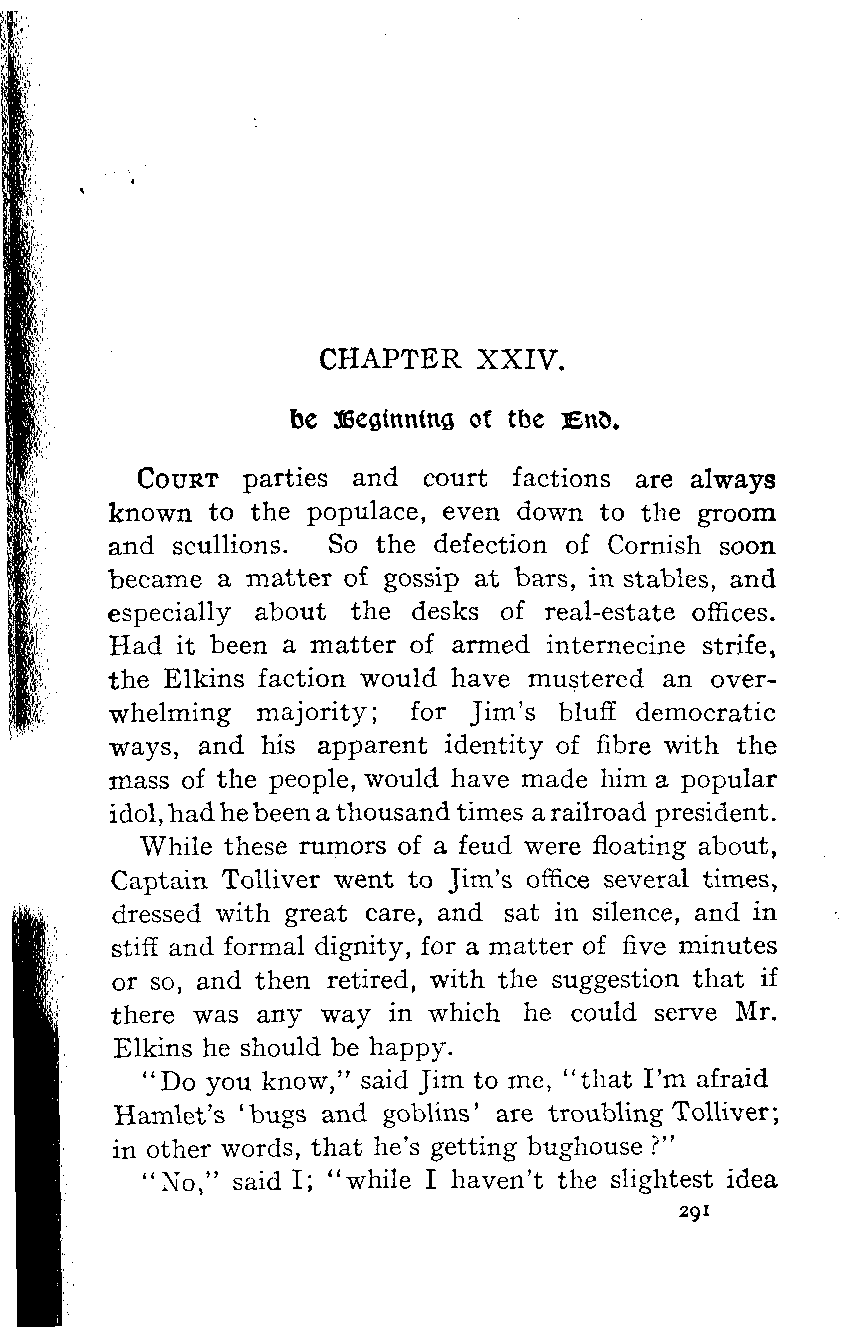 CHAPTER XXIV.

he Beginning of the End.

COURT parties and court factions are always known to the populace, even down to the groom and scullions. So the defection of Cornish soon became a matter of gossip at bars, in stables, and especially about the desks of real-estate offices. Had it been a matter of armed internecine strife, the Elkins faction would have mustered an overwhelming majority; for Jim's bluff democratic ways, and his apparent identity of fibre with the mass of the people, would have made him a popular idol, had he been a thousand times a railroad president.

While these rumors of a feud were floating about, Captain Tolliver went to Jim's office several times, dressed with great care, and sat in silence, and in stiff and formal dignity, for a matter of five minutes or so, and then retired, with the suggestion that if there was any way in which he could serve Mr. Elkins he should be happy.

"Do you know," said Jim to me, "that I'm afraid Hamlet's 'bugs and goblins' are troubling Tolliver; in other words, that he's getting bughouse?"

"No," said I; "while I haven't the slightest idea

291